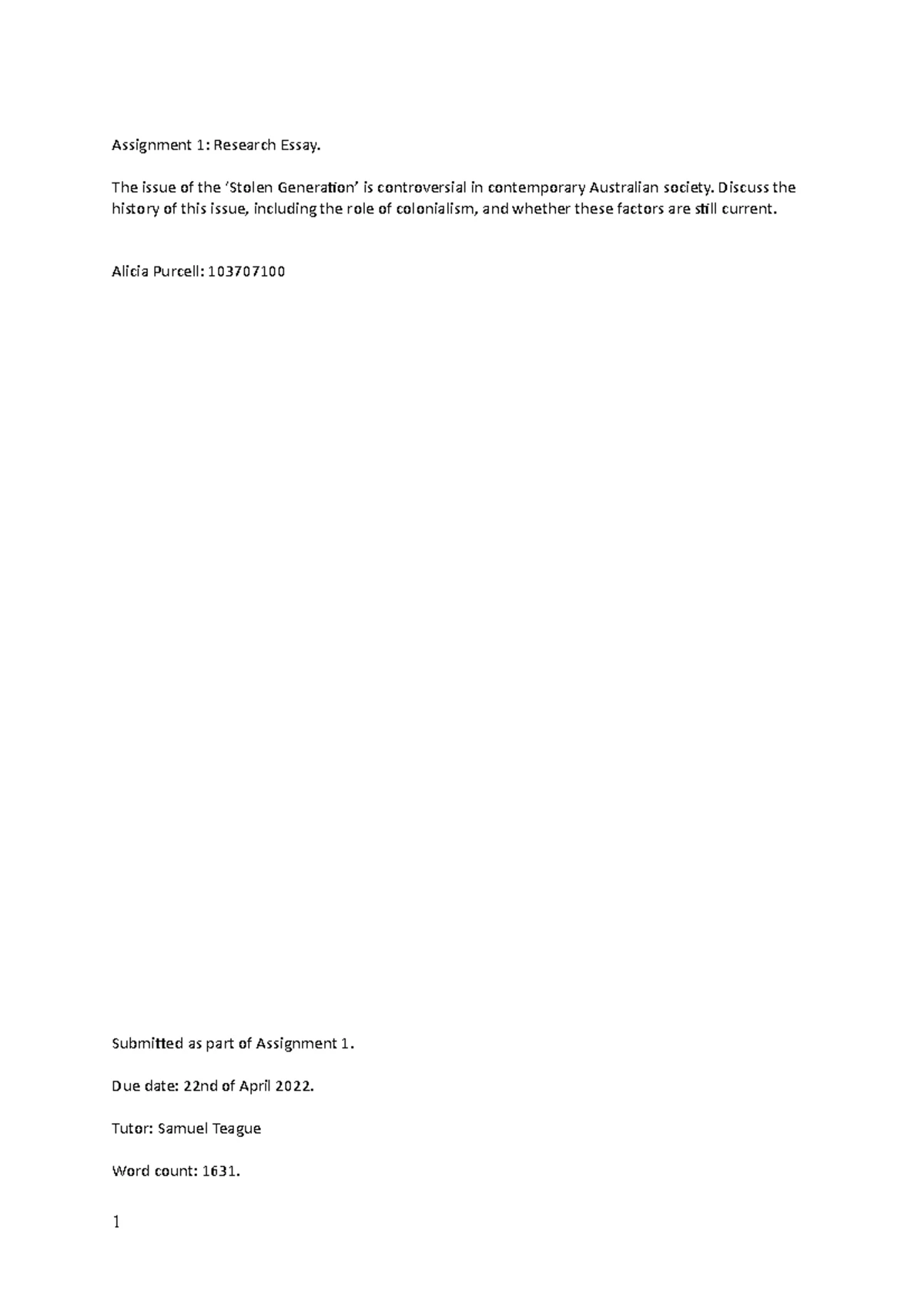 Assignment 1: Research Essay.

The issue of the 'Stolen Generation' is controversial in contemporary Australian society. Discuss the history of this issue, including the role of colonialism, and whether these factors are still current.

Alicia Purcell: 103707100

Submitted as part of Assignment 1.

Due date: 22nd of April 2022.

Tutor: Samuel Teague

Word count: 1631.

1